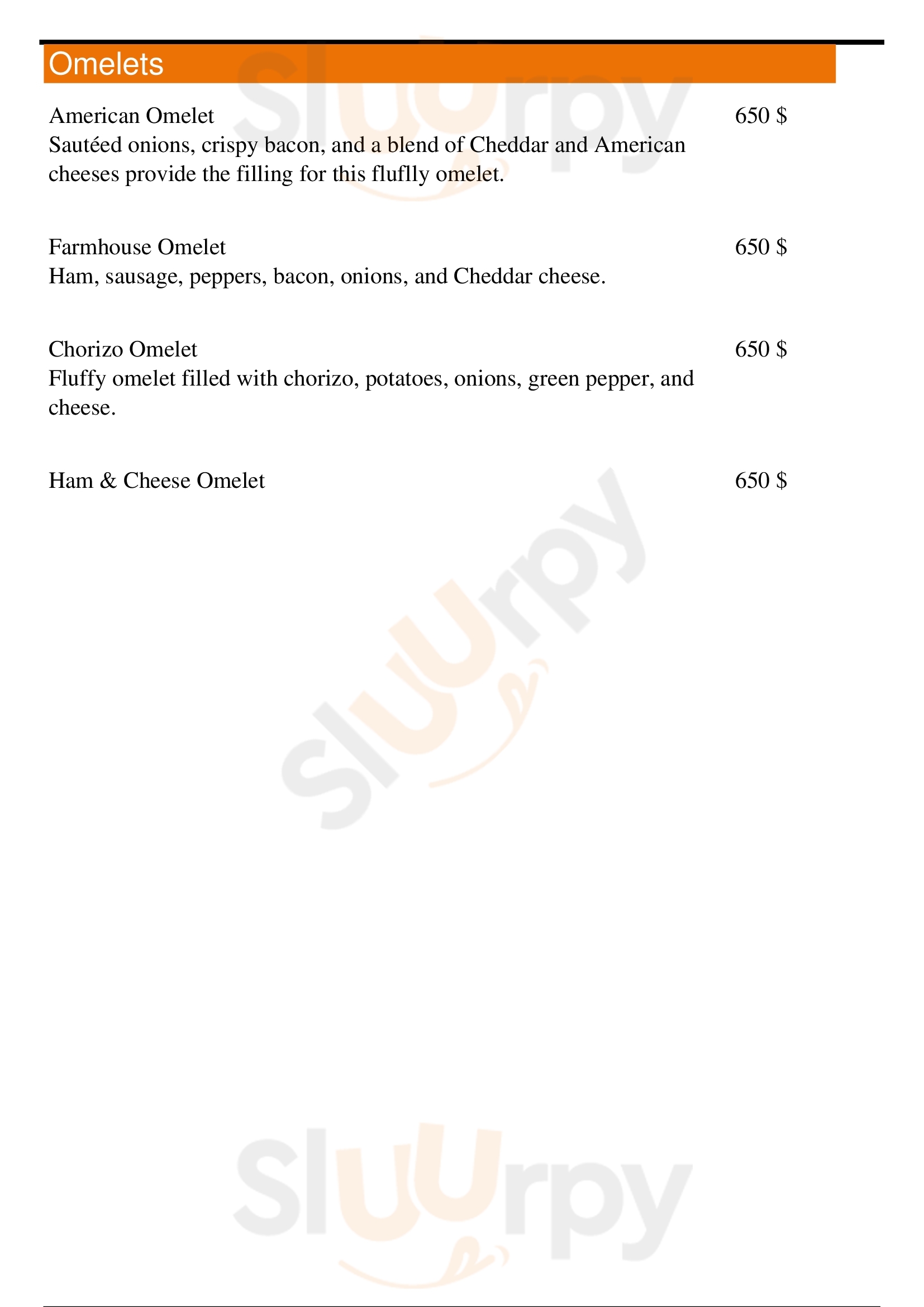 Omelets

American Omelet 650 $
Sautéed onions, crispy bacon, and a blend of Cheddar and American cheeses provide the filling for this fluflly omelet.

Farmhouse Omelet 650 $
Ham, sausage, peppers, bacon, onions, and Cheddar cheese.

Chorizo Omelet 650 $
Fluffy omelet filled with chorizo, potatoes, onions, green pepper, and cheese.

Ham & Cheese Omelet 650 $

Sluurpy

Sluurpy

Sluurpy